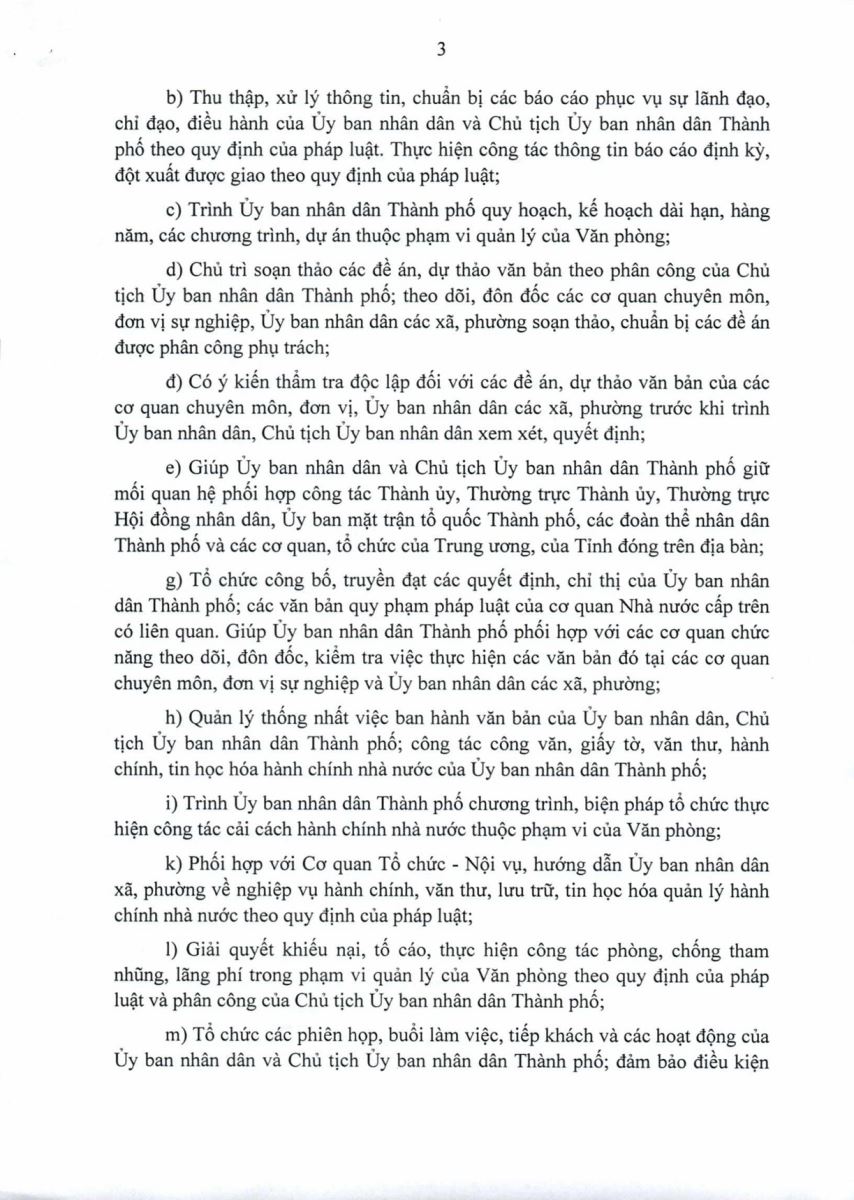 3

b) Thu thập, xử lý thông tin, chuẩn bị các báo cáo phục vụ sự lãnh đạo, chỉ đạo, điều hành của Ủy ban nhân dân và Chủ tịch Ủy ban nhân dân Thành phố theo quy định của pháp luật. Thực hiện công tác thông tin báo cáo định kỳ, đột xuất được giao theo quy định của pháp luật;

c) Trình Ủy ban nhân dân Thành phố quy hoạch, kế hoạch dài hạn, hàng năm, các chương trình, dự án thuộc phạm vi quản lý của Văn phòng;

d) Chủ trì soạn thảo các đề án, dự thảo văn bản theo phân công của Chủ tịch Ủy ban nhân dân Thành phố; theo dõi, đôn đốc các cơ quan chuyên môn, đơn vị sự nghiệp, Ủy ban nhân dân các xã, phường soạn thảo, chuẩn bị các đề án được phân công phụ trách;

đ) Có ý kiến thẩm tra độc lập đối với các đề án, dự thảo văn bản của các cơ quan chuyên môn, đơn vị, Ủy ban nhân dân các xã, phường trước khi trình Ủy ban nhân dân, Chủ tịch Ủy ban nhân dân xem xét, quyết định;

e) Giúp Ủy ban nhân dân và Chủ tịch Ủy ban nhân dân Thành phố giữ mối quan hệ phối hợp công tác Thành ủy, Thường trực Thành ủy, Thường trực Hội đồng nhân dân, Ủy ban mặt trận tổ quốc Thành phố, các đoàn thể nhân dân Thành phố và các cơ quan, tổ chức của Trung ương, của Tỉnh đóng trên địa bàn;

g) Tổ chức công bố, truyền đạt các quyết định, chỉ thị của Ủy ban nhân dân Thành phố; các văn bản quy phạm pháp luật của cơ quan Nhà nước cấp trên có liên quan. Giúp Ủy ban nhân dân Thành phố phối hợp với các cơ quan chức năng theo dõi, đôn đốc, kiểm tra việc thực hiện các văn bản đó tại các cơ quan chuyên môn, đơn vị sự nghiệp và Ủy ban nhân dân các xã, phường;

h) Quản lý thống nhất việc ban hành văn bản của Ủy ban nhân dân, Chủ tịch Ủy ban nhân dân Thành phố; công tác công văn, giấy tờ, văn thư, hành chính, tin học hóa hành chính nhà nước của Ủy ban nhân dân Thành phố;

i) Trình Ủy ban nhân dân Thành phố chương trình, biện pháp tổ chức thực hiện công tác cải cách hành chính nhà nước thuộc phạm vi của Văn phòng;

k) Phối hợp với Cơ quan Tổ chức - Nội vụ, hướng dẫn Ủy ban nhân dân xã, phường về nghiệp vụ hành chính, văn thư, lưu trữ, tin học hóa quản lý hành chính nhà nước theo quy định của pháp luật;

l) Giải quyết khiếu nại, tố cáo, thực hiện công tác phòng, chống tham nhũng, lãng phí trong phạm vi quản lý của Văn phòng theo quy định của pháp luật và phân công của Chủ tịch Ủy ban nhân dân Thành phố;

m) Tổ chức các phiên họp, buổi làm việc, tiếp khách và các hoạt động của Ủy ban nhân dân và Chủ tịch Ủy ban nhân dân Thành phố; đảm bảo điều kiện